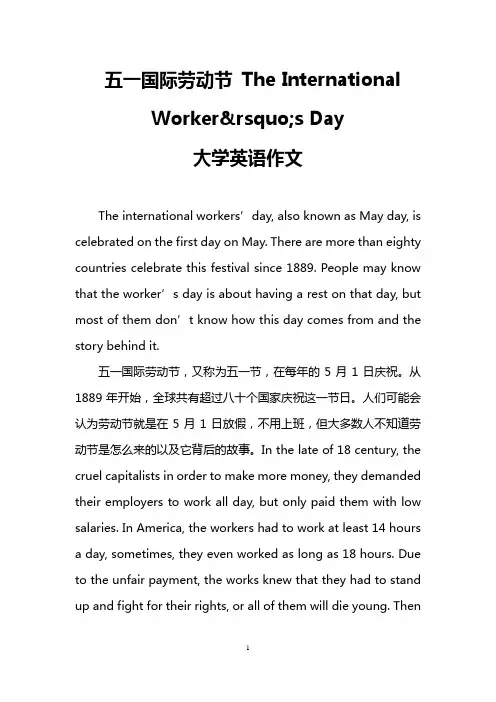 五一国际劳动节 The International Worker&rsquo;s Day

大学英语作文

The international workers’ day, also known as May day, is celebrated on the first day on May. There are more than eighty countries celebrate this festival since 1889. People may know that the worker’s day is about having a rest on that day, but most of them don’t know how this day comes from and the story behind it.

五一国际劳动节，又称为五一节，在每年的 5 月 1 日庆祝。从 1889 年开始，全球共有超过八十个国家庆祝这一节日。人们可能会认为劳动节就是在 5 月 1 日放假，不用上班，但大多数人不知道劳动节是怎么来的以及它背后的故事。In the late of 18 century, the cruel capitalists in order to make more money, they demanded their employers to work all day, but only paid them with low salaries. In America, the workers had to work at least 14 hours a day, sometimes, they even worked as long as 18 hours. Due to the unfair payment, the works knew that they had to stand up and fight for their rights, or all of them will die young. Then

1